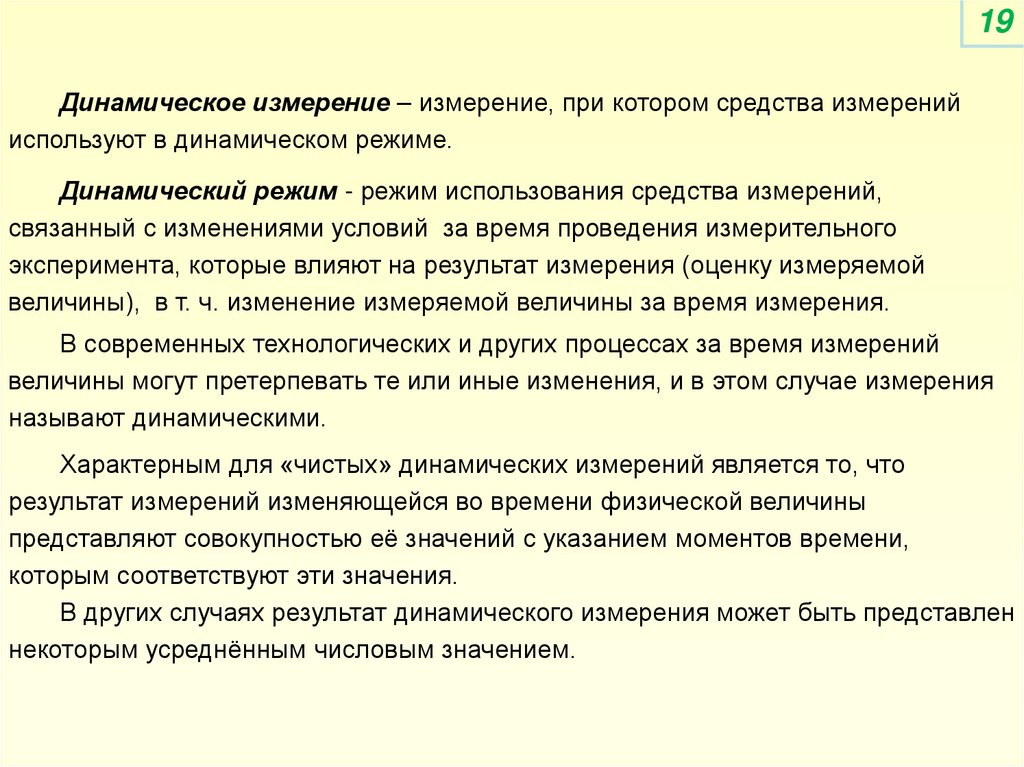 19

Динамическое измерение – измерение, при котором средства измерений используют в динамическом режиме.

Динамический режим - режим использования средства измерений, связанный с изменениями условий за время проведения измерительного эксперимента, которые влияют на результат измерения (оценку измеряемой величины), в т. ч. изменение измеряемой величины за время измерения.

В современных технологических и других процессах за время измерений величины могут претерпевать те или иные изменения, и в этом случае измерения называют динамическими.

Характерным для «чистых» динамических измерений является то, что результат измерений изменяющейся во времени физической величины представляют совокупностью её значений с указанием моментов времени, которым соответствуют эти значения.

В других случаях результат динамического измерения может быть представлен некоторым усреднённым числовым значением.